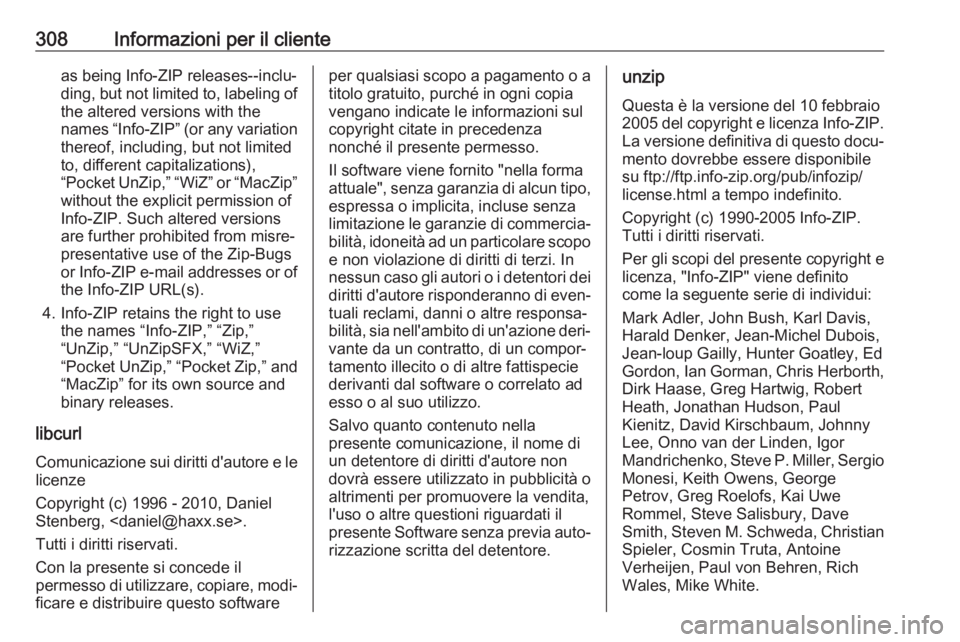 308 Informazioni per il cliente

as being Info-ZIP releases--including, but not limited to, labeling of the altered versions with the names “Info-ZIP” (or any variation thereof, including, but not limited to, different capitalizations), “Pocket UnZip,” “WiZ” or “MacZip” without the explicit permission of Info-ZIP. Such altered versions are further prohibited from misrepresentative use of the Zip-Bugs or Info-ZIP e-mail addresses or of the Info-ZIP URL(s).

4. Info-ZIP retains the right to use the names “Info-ZIP,” “Zip,” “UnZip,” “UnZipSFX,” “WiZ,” “Pocket UnZip,” “Pocket Zip,” and “MacZip” for its own source and binary releases.

libcurl

Comunicazione sui diritti d'autore e le licenze

Copyright (c) 1996 - 2010, Daniel Stenberg, <daniel@haxx.se>.

Tutti i diritti riservati.

Con la presente si concede il permesso di utilizzare, copiare, modificare e distribuire questo software per qualsiasi scopo a pagamento o a titolo gratuito, purché in ogni copia vengano indicate le informazioni sul copyright citate in precedenza nonché il presente permesso.

Il software viene fornito "nella forma attuale", senza garanzia di alcun tipo, espressa o implicita, incluse senza limitazione le garanzie di commerciabilità, idoneità ad un particolare scopo e non violazione di diritti di terzi. In nessun caso gli autori o i detentori dei diritti d'autore risponderanno di eventuali reclami, danni o altre responsabilità, sia nell'ambito di un'azione derivante da un contratto, di un comportamento illecito o di altre fattispecie derivanti dal software o correlato ad esso o al suo utilizzo.

Salvo quanto contenuto nella presente comunicazione, il nome di un detentore di diritti d'autore non dovrà essere utilizzato in pubblicità o altrimenti per promuovere la vendita, l'uso o altre questioni riguardati il presente Software senza previa autorizzazione scritta del detentore.

unzip

Questa è la versione del 10 febbraio 2005 del copyright e licenza Info-ZIP. La versione definitiva di questo documento dovrebbe essere disponibile su ftp://ftp.info-zip.org/pub/infozip/license.html a tempo indefinito.

Copyright (c) 1990-2005 Info-ZIP. Tutti i diritti riservati.

Per gli scopi del presente copyright e licenza, "Info-ZIP" viene definito come la seguente serie di individui:

Mark Adler, John Bush, Karl Davis, Harald Denker, Jean-Michel Dubois, Jean-loup Gailly, Hunter Goatley, Ed Gordon, Ian Gorman, Chris Herborth, Dirk Haase, Greg Hartwig, Robert Heath, Jonathan Hudson, Paul Kienitz, David Kirschbaum, Johnny Lee, Onno van der Linden, Igor Mandrichenko, Steve P. Miller, Sergio Monesi, Keith Owens, George Petrov, Greg Roelofs, Kai Uwe Rommel, Steve Salisbury, Dave Smith, Steven M. Schweda, Christian Spieler, Cosmin Truta, Antoine Verheijen, Paul von Behren, Rich Wales, Mike White.

carmanualsonline.info